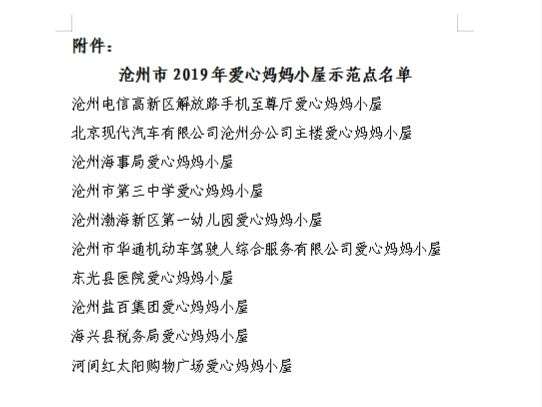 附件：

沧州市 2019 年爱心妈妈小屋示范点名单

沧州电信高新区解放路手机至尊厅爱心妈妈小屋

北京现代汽车有限公司沧州分公司主楼爱心妈妈小屋

沧州海事局爱心妈妈小屋

沧州市第三中学爱心妈妈小屋

沧州渤海新区第一幼儿园爱心妈妈小屋

沧州市华通机动车驾驶人综合服务有限公司爱心妈妈小屋

东光县医院爱心妈妈小屋

沧州盐百集团爱心妈妈小屋

海兴县税务局爱心妈妈小屋

河间红太阳购物广场爱心妈妈小屋